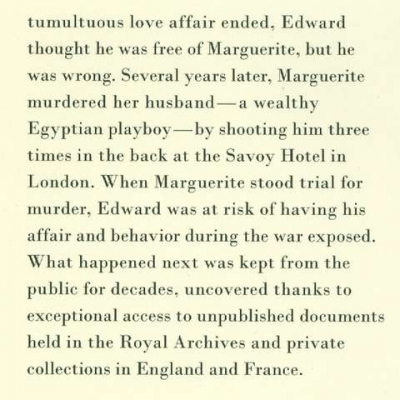 tumultuous love affair ended, Edward thought he was free of Marguerite, but he was wrong. Several years later, Marguerite murdered her husband—a wealthy Egyptian playboy—by shooting him three times in the back at the Savoy Hotel in London. When Marguerite stood trial for murder, Edward was at risk of having his affair and behavior during the war exposed. What happened next was kept from the public for decades, uncovered thanks to exceptional access to unpublished documents held in the Royal Archives and private collections in England and France.